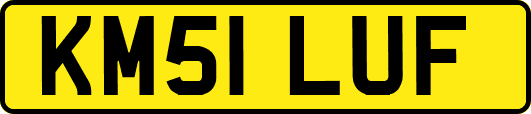 KM51 LUF